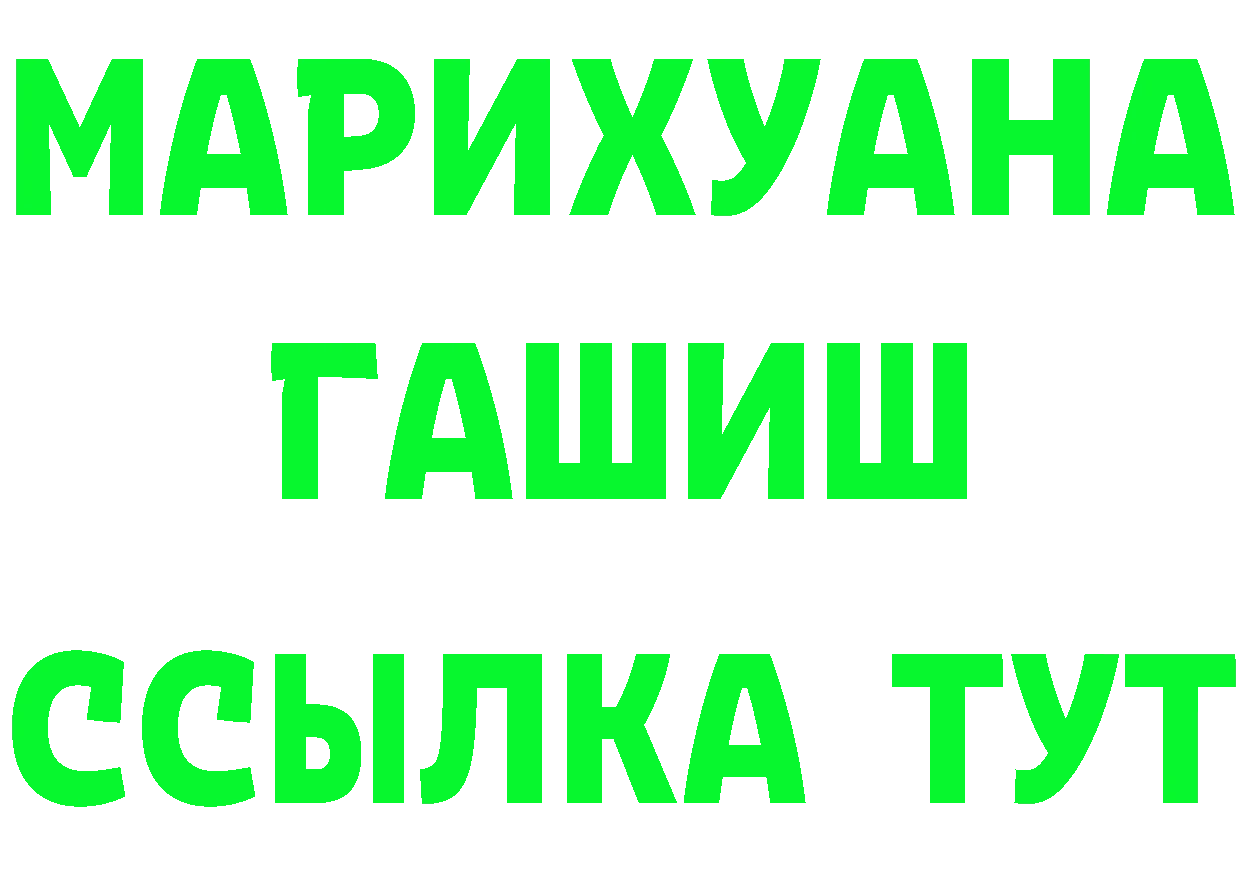 МАРИХУАНА
ГАШИШ
ССЫЛКА ТУТ